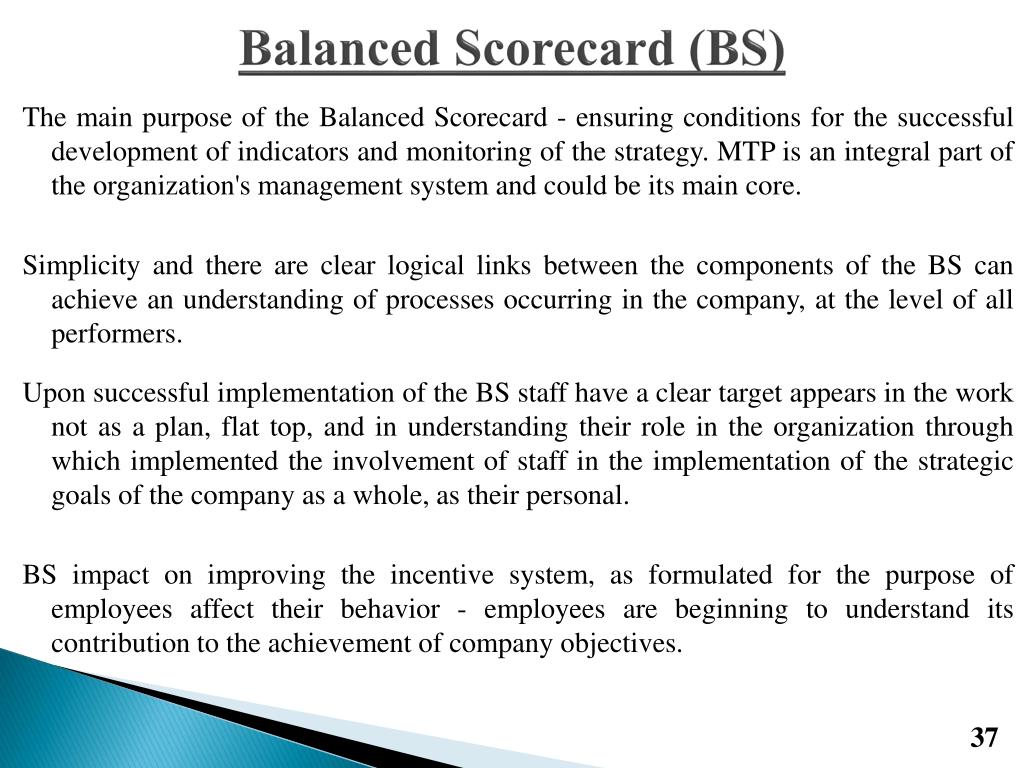 Balanced Scorecard (BS)

The main purpose of the Balanced Scorecard - ensuring conditions for the successful development of indicators and monitoring of the strategy. MTP is an integral part of the organization's management system and could be its main core.

Simplicity and there are clear logical links between the components of the BS can achieve an understanding of processes occurring in the company, at the level of all performers.

Upon successful implementation of the BS staff have a clear target appears in the work not as a plan, flat top, and in understanding their role in the organization through which implemented the involvement of staff in the implementation of the strategic goals of the company as a whole, as their personal.

BS impact on improving the incentive system, as formulated for the purpose of employees affect their behavior - employees are beginning to understand its contribution to the achievement of company objectives.

37